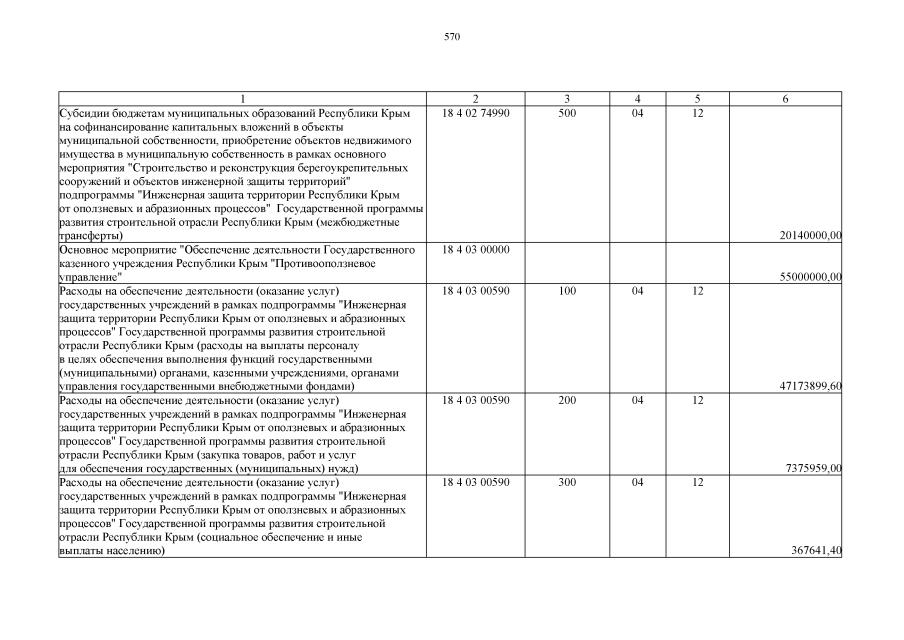 570

| 1 | 2 | 3 | 4 | 5 | 6 |
|---|---|---|---|---|---|
| Субсидии бюджетам муниципальных образований Республики Крым на софинансирование капитальных вложений в объекты муниципальной собственности, приобретение объектов недвижимого имущества в муниципальную собственность в рамках основного мероприятия "Строительство и реконструкция берегоукрепительных сооружений и объектов инженерной защиты территорий" подпрограммы "Инженерная защита территории Республики Крым от оползневых и абразионных процессов" Государственной программы развития строительной отрасли Республики Крым (межбюджетные трансферты) | 18 4 02 74990 | 500 | 04 | 12 | 20140000,00 |
| Основное мероприятие "Обеспечение деятельности Государственного казенного учреждения Республики Крым "Противооползневое управление" | 18 4 03 00000 | | | | 55000000,00 |
| Расходы на обеспечение деятельности (оказание услуг) государственных учреждений в рамках подпрограммы "Инженерная защита территории Республики Крым от оползневых и абразионных процессов" Государственной программы развития строительной отрасли Республики Крым (расходы на выплаты персоналу в целях обеспечения выполнения функций государственными (муниципальными) органами, казенными учреждениями, органами управления государственными внебюджетными фондами) | 18 4 03 00590 | 100 | 04 | 12 | 47173899,60 |
| Расходы на обеспечение деятельности (оказание услуг) государственных учреждений в рамках подпрограммы "Инженерная защита территории Республики Крым от оползневых и абразионных процессов" Государственной программы развития строительной отрасли Республики Крым (закупка товаров, работ и услуг для обеспечения государственных (муниципальных) нужд) | 18 4 03 00590 | 200 | 04 | 12 | 7375959,00 |
| Расходы на обеспечение деятельности (оказание услуг) государственных учреждений в рамках подпрограммы "Инженерная защита территории Республики Крым от оползневых и абразионных процессов" Государственной программы развития строительной отрасли Республики Крым (социальное обеспечение и иные выплаты населению) | 18 4 03 00590 | 300 | 04 | 12 | 367641,40 |